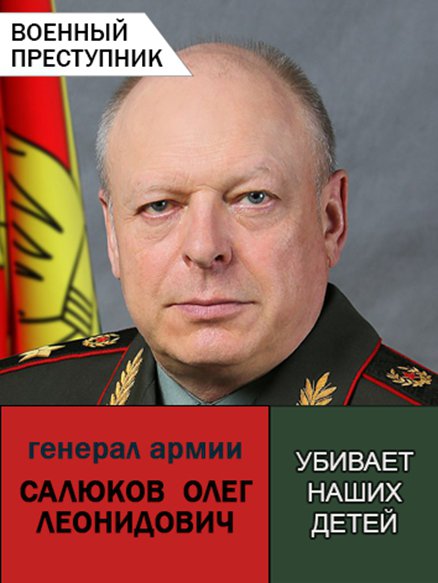 ВОЕННЫЙ ПРЕСТУПНИК

генерал армии
САЛЮКОВ ОЛЕГ ЛЕОНИДОВИЧ

УБИВАЕТ НАШИХ ДЕТЕЙ